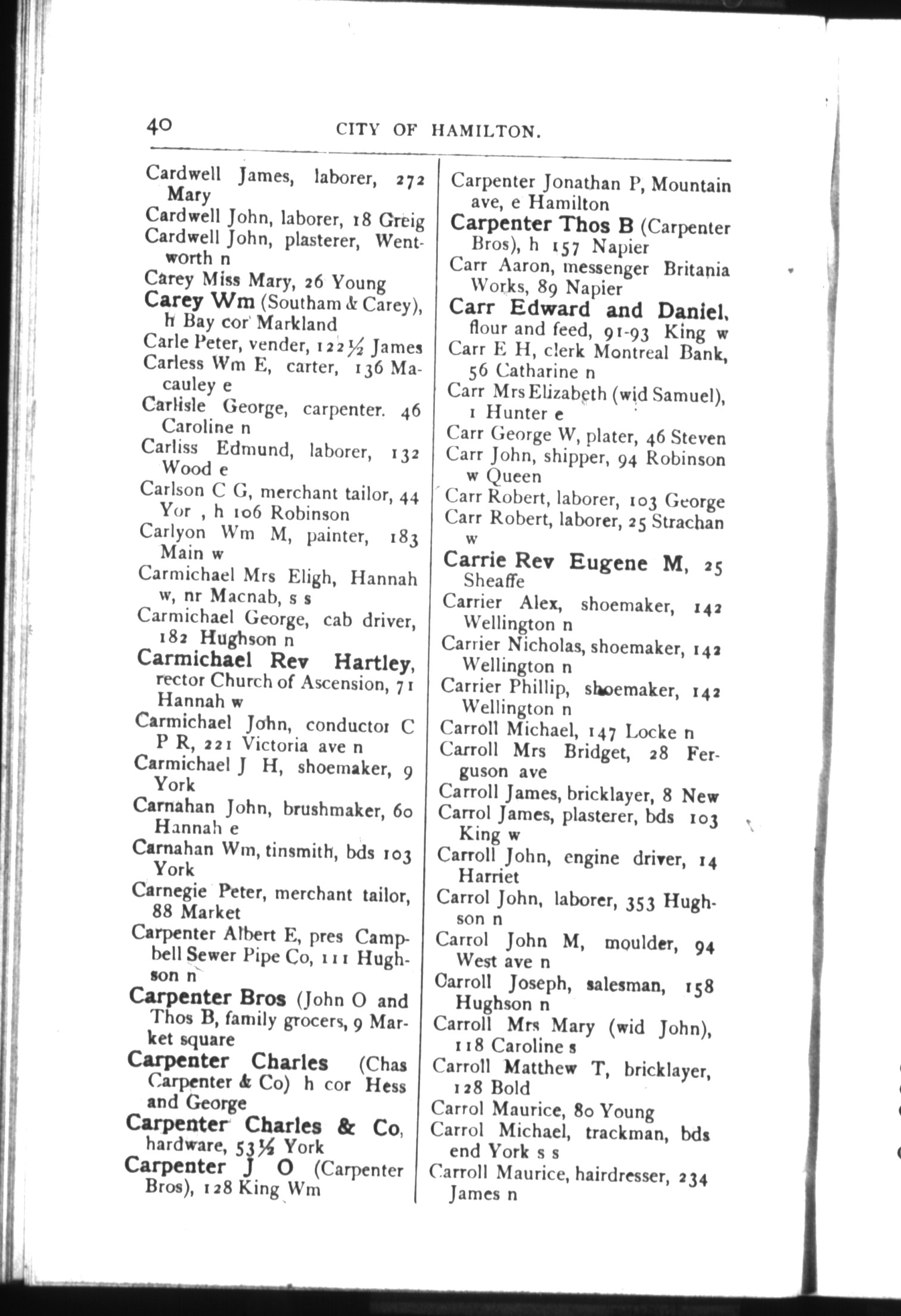 40 CITY OF HAMILTON.

Cardwell James, laborer, 272 Mary
Cardwell John, laborer, 18 Greig
Cardwell John, plasterer, Wentworth n
Carey Miss Mary, 26 Young
Carey Wm (Southam & Carey), h Bay cor Markland
Carle Peter, vender, 122½ James
Carless Wm E, carter, 136 Macauley e
Carlisle George, carpenter. 46 Caroline n
Carliss Edmund, laborer, 132 Wood e
Carlson C G, merchant tailor, 44 Yor , h 106 Robinson
Carlyon Wm M, painter, 183 Main w
Carmichael Mrs Eligh, Hannah w, nr Macnab, s s
Carmichael George, cab driver, 182 Hughson n
Carmichael Rev Hartley, rector Church of Ascension, 71 Hannah w
Carmichael John, conductor C P R, 221 Victoria ave n
Carmichael J H, shoemaker, 9 York
Carnahan John, brushmaker, 60 Hannah e
Carnahan Wm, tinsmith, bds 103 York
Carnegie Peter, merchant tailor, 88 Market
Carpenter Albert E, pres Campbell Sewer Pipe Co, 111 Hughson n
Carpenter Bros (John O and Thos B, family grocers, 9 Market square
Carpenter Charles (Chas Carpenter & Co) h cor Hess and George
Carpenter Charles & Co, hardware, 53½ York
Carpenter J O (Carpenter Bros), 128 King Wm

Carpenter Jonathan P, Mountain ave, e Hamilton
Carpenter Thos B (Carpenter Bros), h 157 Napier
Carr Aaron, messenger Britania Works, 89 Napier
Carr Edward and Daniel, flour and feed, 91-93 King w
Carr E H, clerk Montreal Bank, 56 Catharine n
Carr Mrs Elizabeth (wid Samuel), 1 Hunter e
Carr George W, plater, 46 Steven
Carr John, shipper, 94 Robinson w Queen
Carr Robert, laborer, 103 George
Carr Robert, laborer, 25 Strachan w
Carrie Rev Eugene M, 25 Sheaffe
Carrier Alex, shoemaker, 142 Wellington n
Carrier Nicholas, shoemaker, 142 Wellington n
Carrier Phillip, shoemaker, 142 Wellington n
Carroll Michael, 147 Locke n
Carroll Mrs Bridget, 28 Ferguson ave
Carroll James, bricklayer, 8 New
Carrol James, plasterer, bds 103 King w
Carroll John, engine driver, 14 Harriet
Carrol John, laborer, 353 Hughson n
Carrol John M, moulder, 94 West ave n
Carroll Joseph, salesman, 158 Hughson n
Carroll Mrs Mary (wid John), 118 Caroline s
Carroll Matthew T, bricklayer, 128 Bold
Carrol Maurice, 80 Young
Carrol Michael, trackman, bds end York s s
Carroll Maurice, hairdresser, 234 James n